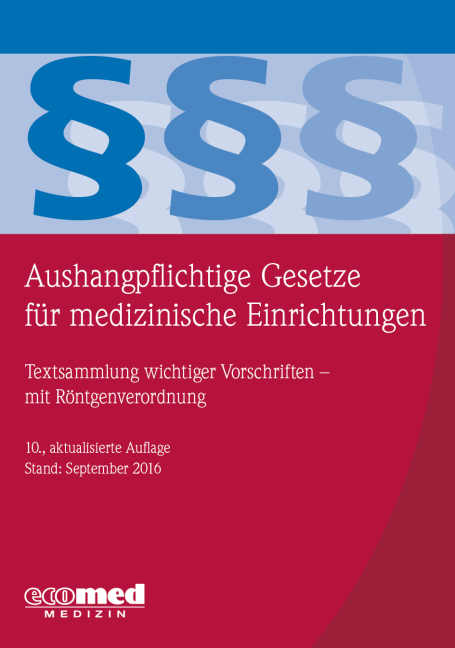 §§§

Aushangpflichtige Gesetze für medizinische Einrichtungen

Textsammlung wichtiger Vorschriften – mit Röntgenverordnung

10., aktualisierte Auflage
Stand: September 2016

ecomed
MEDIZIN